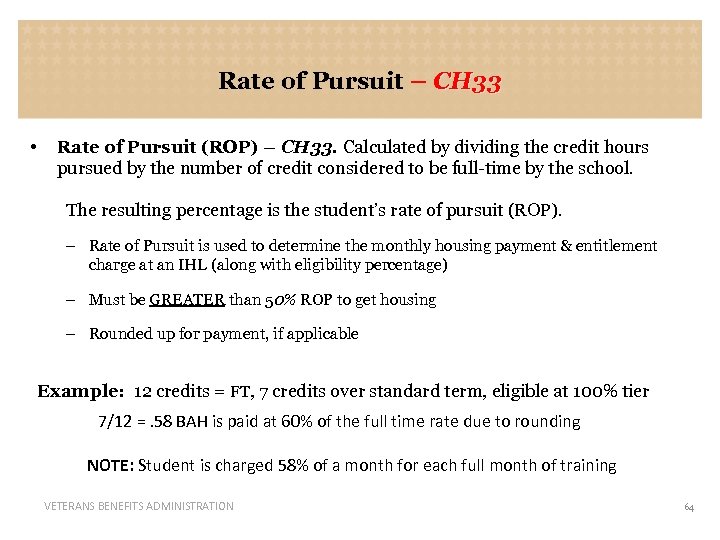 Rate of Pursuit – CH33

• Rate of Pursuit (ROP) – CH33. Calculated by dividing the credit hours pursued by the number of credit considered to be full-time by the school.

The resulting percentage is the student's rate of pursuit (ROP).

– Rate of Pursuit is used to determine the monthly housing payment & entitlement charge at an IHL (along with eligibility percentage)

– Must be GREATER than 50% ROP to get housing

– Rounded up for payment, if applicable

Example: 12 credits = FT, 7 credits over standard term, eligible at 100% tier

7/12 = .58 BAH is paid at 60% of the full time rate due to rounding

NOTE: Student is charged 58% of a month for each full month of training

VETERANS BENEFITS ADMINISTRATION

64